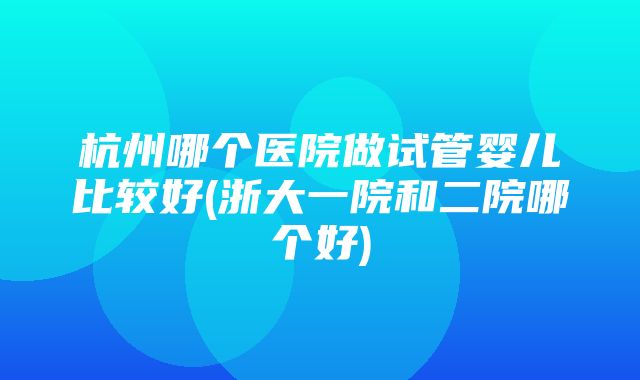 杭州哪个医院做试管婴儿比较好(浙大一院和二院哪个好)